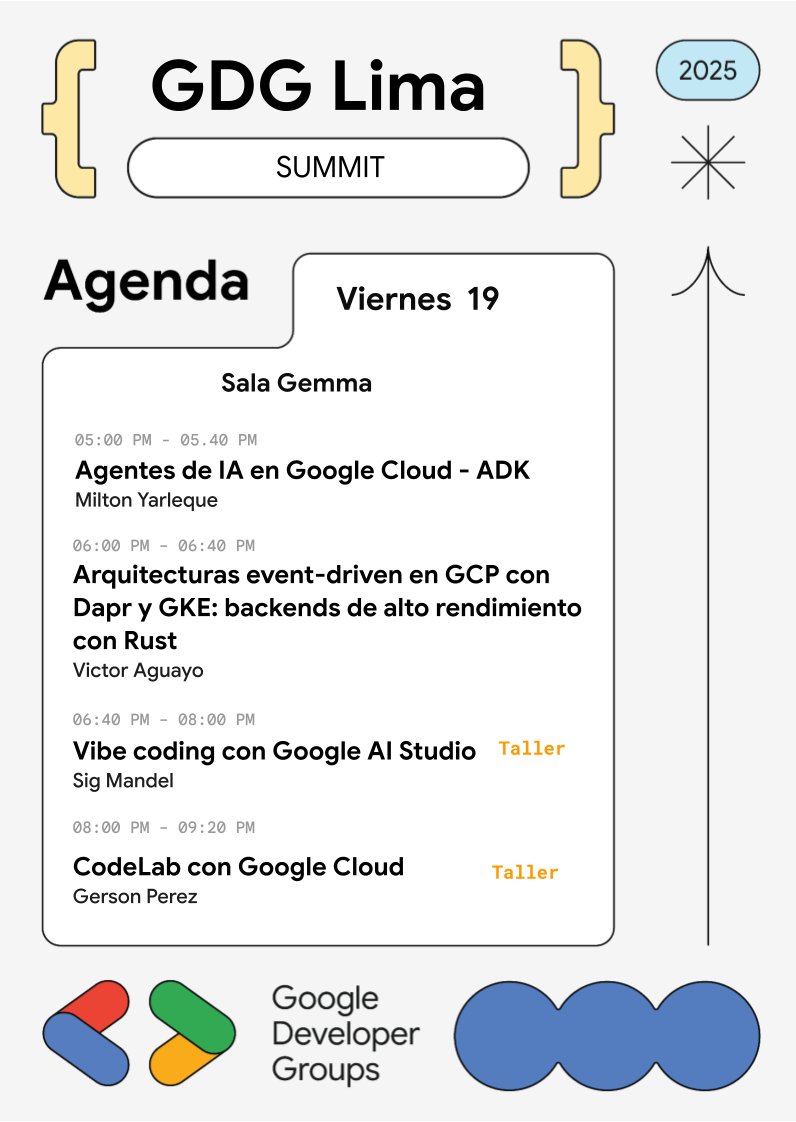 GDG Lima

SUMMIT

2025

Agenda

Viernes 19

Sala Gemma

05:00 PM - 05.40 PM

Agentes de IA en Google Cloud - ADK

Milton Yarleque

06:00 PM - 06:40 PM

Arquitecturas event-driven en GCP con Dapr y GKE: backends de alto rendimiento con Rust

Victor Aguayo

06:40 PM - 08:00 PM

Vibe coding con Google AI Studio

Taller

Sig Mandel

08:00 PM - 09:20 PM

CodeLab con Google Cloud

Taller

Gerson Perez

Google Developer Groups